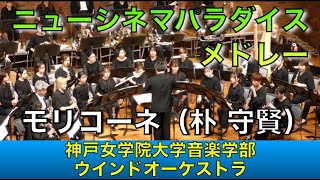 ニューシネマパラダイス
メドレー

モリコーネ（朴 守賢）

神戸女学院大学音楽学部
ウインドオーケストラ